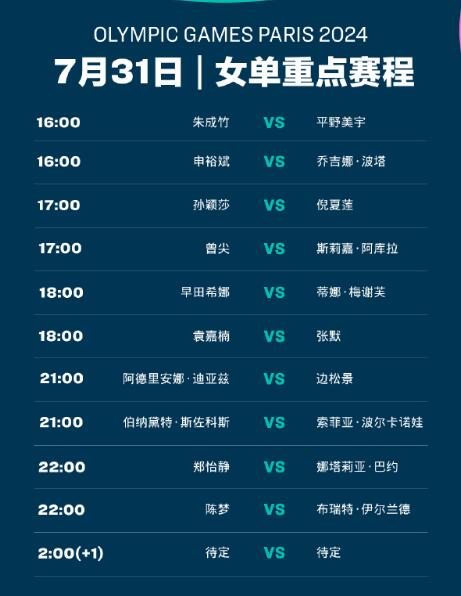 OLYMPIC GAMES PARIS 2024
7月31日｜女单重点赛程

| | | | |
|---|---|---|---|
| 16:00 | 朱成竹 | VS | 平野美宇 |
| 16:00 | 申裕斌 | VS | 乔吉娜·波塔 |
| 17:00 | 孙颖莎 | VS | 倪夏莲 |
| 17:00 | 曾尖 | VS | 斯莉嘉·阿库拉 |
| 18:00 | 早田希娜 | VS | 蒂娜·梅谢芙 |
| 18:00 | 袁嘉楠 | VS | 张默 |
| 21:00 | 阿德里安娜·迪亚兹 | VS | 边松景 |
| 21:00 | 伯纳黛特·斯佐科斯 | VS | 索菲亚·波尔卡诺娃 |
| 22:00 | 郑怡静 | VS | 娜塔莉亚·巴约 |
| 22:00 | 陈梦 | VS | 布瑞特·伊尔兰德 |
| 2:00(+1) | 待定 | VS | 待定 |